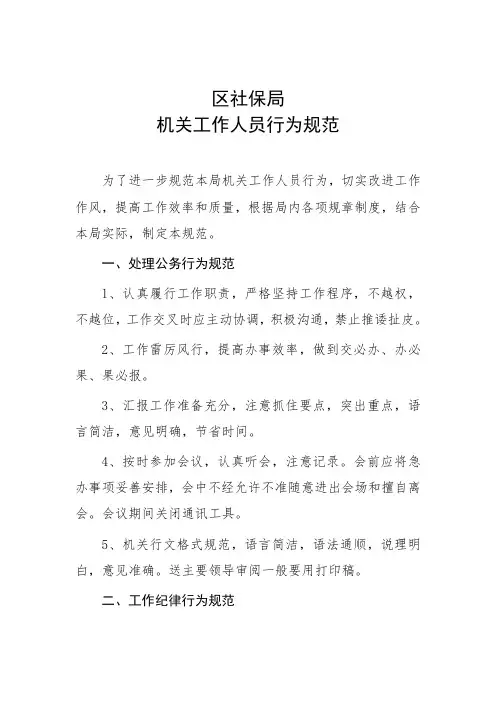 区社保局
机关工作人员行为规范

为了进一步规范本局机关工作人员行为，切实改进工作作风，提高工作效率和质量，根据局内各项规章制度，结合本局实际，制定本规范。

一、处理公务行为规范

1、认真履行工作职责，严格坚持工作程序，不越权，不越位，工作交叉时应主动协调，积极沟通，禁止推诿扯皮。

2、工作雷厉风行，提高办事效率，做到交必办、办必果、果必报。

3、汇报工作准备充分，注意抓住要点，突出重点，语言简洁，意见明确，节省时间。

4、按时参加会议，认真听会，注意记录。会前应将急办事项妥善安排，会中不经允许不准随意进出会场和擅自离会。会议期间关闭通讯工具。

5、机关行文格式规范，语言简洁，语法通顺，说理明白，意见准确。送主要领导审阅一般要用打印稿。

二、工作纪律行为规范